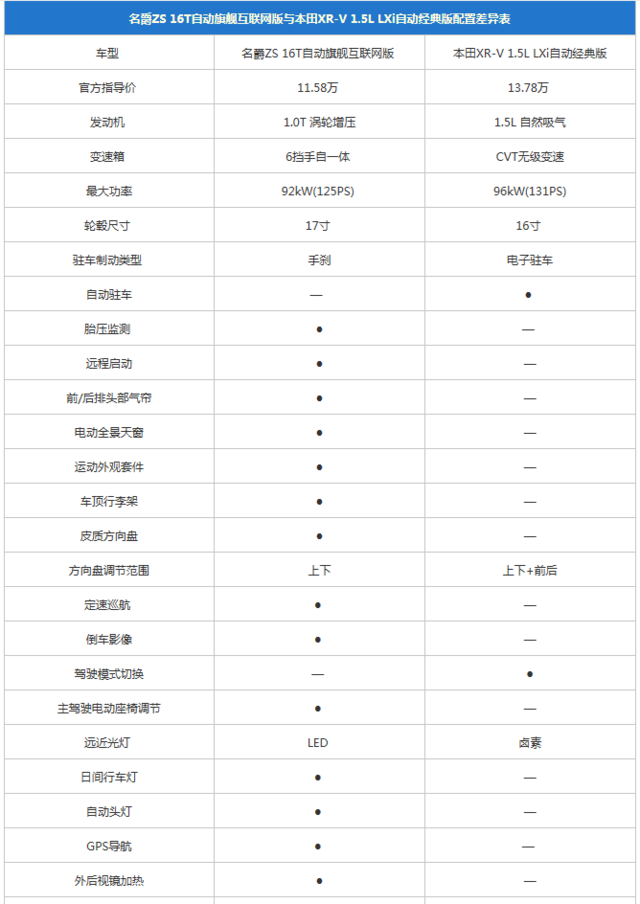 名爵ZS 16T自动旗舰互联网版与本田XR-V 1.5L LXi自动经典版配置差异表

| 车型 | 名爵ZS 16T自动旗舰互联网版 | 本田XR-V 1.5L LXi自动经典版 |
|---|---|---|
| 官方指导价 | 11.58万 | 13.78万 |
| 发动机 | 1.0T 涡轮增压 | 1.5L 自然吸气 |
| 变速箱 | 6挡手自一体 | CVT无级变速 |
| 最大功率 | 92kW(125PS) | 96kW(131PS) |
| 轮毂尺寸 | 17寸 | 16寸 |
| 驻车制动类型 | 手刹 | 电子驻车 |
| 自动驻车 | — | ● |
| 胎压监测 | ● | — |
| 远程启动 | ● | — |
| 前/后排头部气帘 | ● | — |
| 电动全景天窗 | ● | — |
| 运动外观套件 | ● | — |
| 车顶行李架 | ● | — |
| 皮质方向盘 | ● | — |
| 方向盘调节范围 | 上下 | 上下+前后 |
| 定速巡航 | ● | — |
| 倒车影像 | ● | — |
| 驾驶模式切换 | — | ● |
| 主驾驶电动座椅调节 | ● | — |
| 远近光灯 | LED | 卤素 |
| 日间行车灯 | ● | — |
| 自动头灯 | ● | — |
| GPS导航 | ● | — |
| 外后视镜加热 | ● | — |